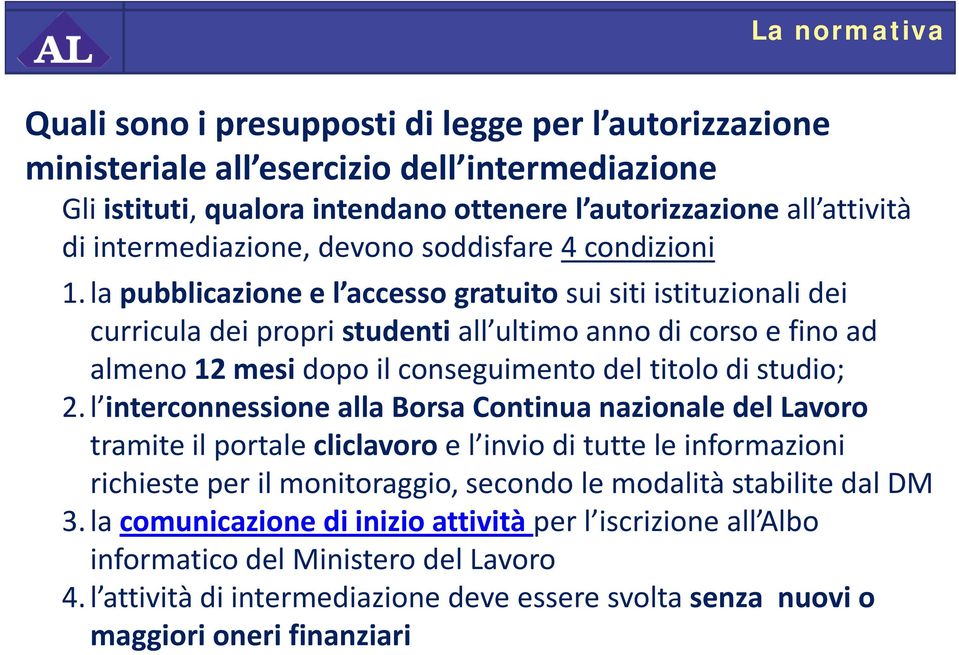 AL

La normativa

Quali sono i presupposti di legge per l'autorizzazione ministeriale all'esercizio dell'intermediazione

Gli istituti, qualora intendano ottenere l'autorizzazione all'attività di intermediazione, devono soddisfare 4 condizioni

1. la pubblicazione e l'accesso gratuito sui siti istituzionali dei curricula dei propri studenti all'ultimo anno di corso e fino ad almeno 12 mesi dopo il conseguimento del titolo di studio;
2. l'interconnessione alla Borsa Continua nazionale del Lavoro tramite il portale cliclavoro e l'invio di tutte le informazioni richieste per il monitoraggio, secondo le modalità stabilite dal DM
3. la comunicazione di inizio attività per l'iscrizione all'Albo informatico del Ministero del Lavoro
4. l'attività di intermediazione deve essere svolta senza nuovi o maggiori oneri finanziari